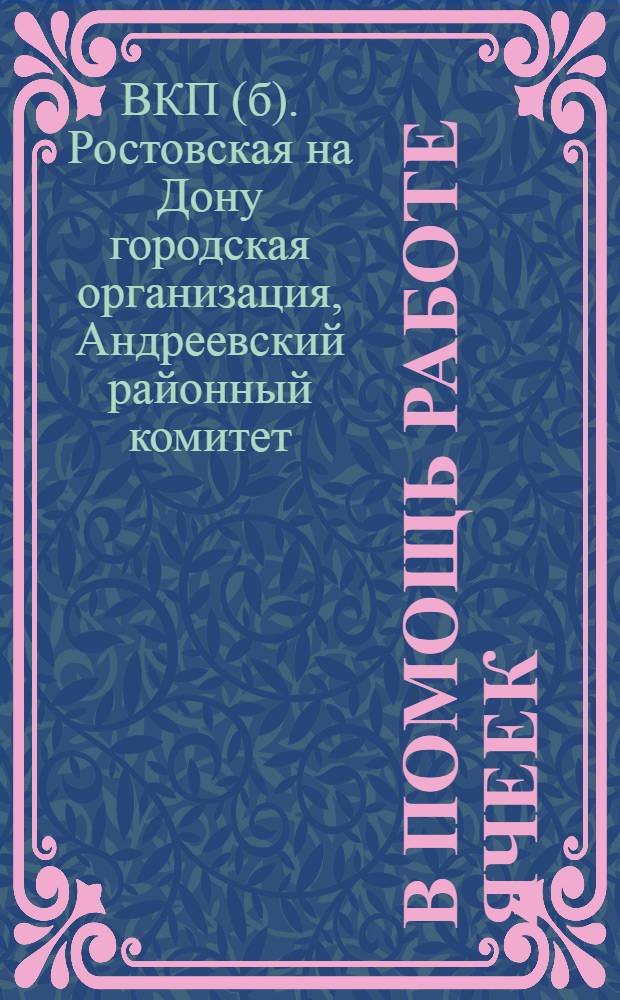 ВКП (б). Ростовская на Дону городская организация, Андреевский районный комитет

В ПОМОЩЬ РАБОТЕ ЯЧЕЕК